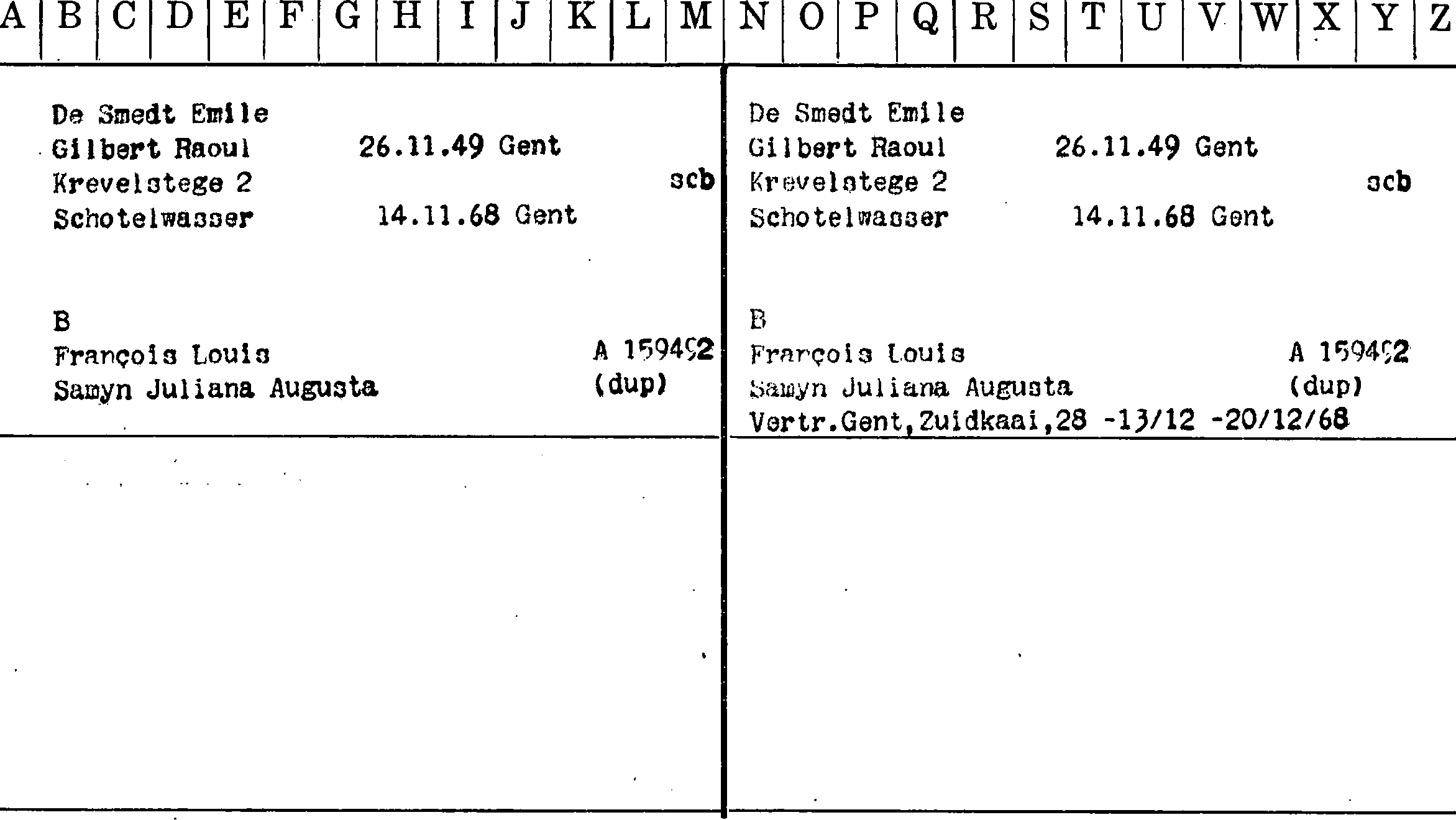 A B C D E F G H I J K L M N O P Q R S T U V W X Y Z

De Smedt Emile
Gilbert Raoul 26.11.49 Gent
Krevelstege 2 scb
Schotelwasser 14.11.68 Gent

B
François Louis A 159492
Samyn Juliana Augusta (dup)

De Smedt Emile
Gilbert Raoul 26.11.49 Gent
Krevelstege 2 scb
Schotelwasser 14.11.68 Gent

B
François Louis A 159492
Samyn Juliana Augusta (dup)
Vertr.Gent,Zuidkaai,28 -13/12 -20/12/68